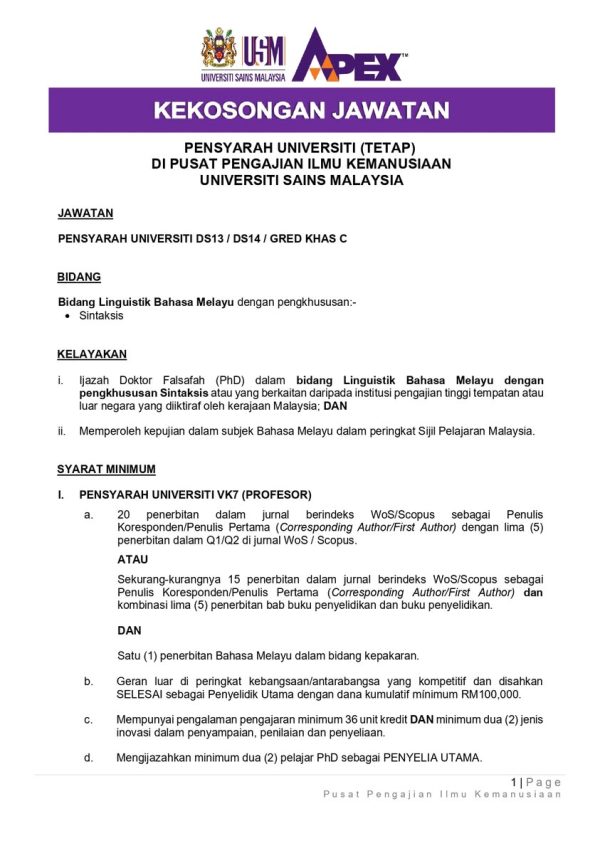 USM
UNIVERSITI SAINS MALAYSIA
APEX™

KEKOSONGAN JAWATAN

PENSYARAH UNIVERSITI (TETAP)
DI PUSAT PENGAJIAN ILMU KEMANUSIAAN
UNIVERSITI SAINS MALAYSIA

JAWATAN

PENSYARAH UNIVERSITI DS13 / DS14 / GRED KHAS C

BIDANG

Bidang Linguistik Bahasa Melayu dengan pengkhususan:-
• Sintaksis

KELAYAKAN

i. Ijazah Doktor Falsafah (PhD) dalam bidang Linguistik Bahasa Melayu dengan pengkhususan Sintaksis atau yang berkaitan daripada institusi pengajian tinggi tempatan atau luar negara yang diiktiraf oleh kerajaan Malaysia; DAN

ii. Memperoleh kepujian dalam subjek Bahasa Melayu dalam peringkat Sijil Pelajaran Malaysia.

SYARAT MINIMUM

I. PENSYARAH UNIVERSITI VK7 (PROFESOR)

a. 20 penerbitan dalam jurnal berindeks WoS/Scopus sebagai Penulis Koresponden/Penulis Pertama (Corresponding Author/First Author) dengan lima (5) penerbitan dalam Q1/Q2 di jurnal WoS / Scopus.

ATAU

Sekurang-kurangnya 15 penerbitan dalam jurnal berindeks WoS/Scopus sebagai Penulis Koresponden/Penulis Pertama (Corresponding Author/First Author) dan kombinasi lima (5) penerbitan bab buku penyelidikan dan buku penyelidikan.

DAN

Satu (1) penerbitan Bahasa Melayu dalam bidang kepakaran.

b. Geran luar di peringkat kebangsaan/antarabangsa yang kompetitif dan disahkan SELESAI sebagai Penyelidik Utama dengan dana kumulatif minimum RM100,000.

c. Mempunyai pengalaman pengajaran minimum 36 unit kredit DAN minimum dua (2) jenis inovasi dalam penyampaian, penilaian dan penyeliaan.

d. Mengijazahkan minimum dua (2) pelajar PhD sebagai PENYELIA UTAMA.

1 | Page
Pusat Pengajian Ilmu Kemanusiaan